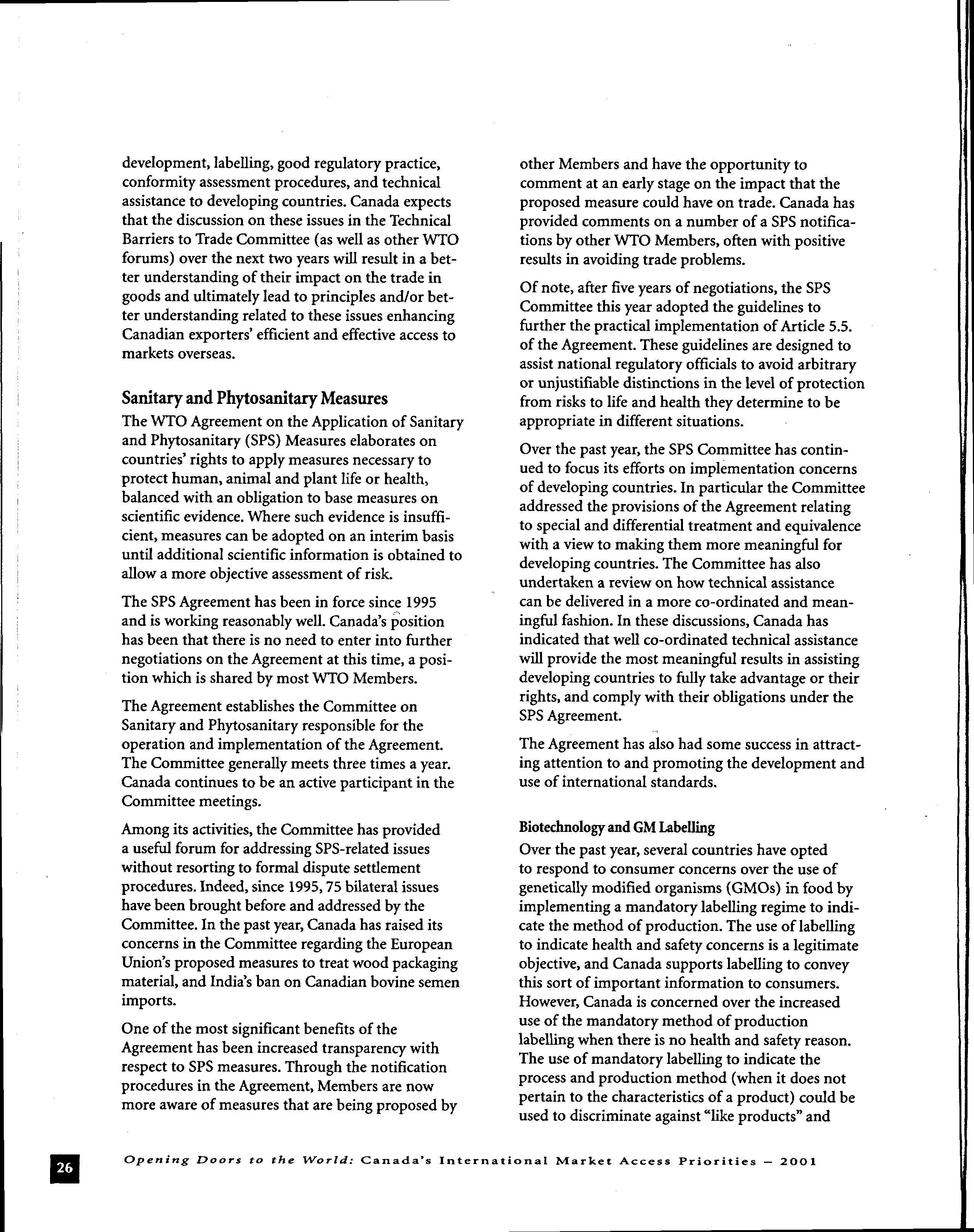 development, labelling, good regulatory practice, conformity assessment procedures, and technical assistance to developing countries. Canada expects that the discussion on these issues in the Technical Barriers to Trade Committee (as well as other WTO forums) over the next two years will result in a better understanding of their impact on the trade in goods and ultimately lead to principles and/or better understanding related to these issues enhancing Canadian exporters' efficient and effective access to markets overseas.

Sanitary and Phytosanitary Measures

The WTO Agreement on the Application of Sanitary and Phytosanitary (SPS) Measures elaborates on countries' rights to apply measures necessary to protect human, animal and plant life or health, balanced with an obligation to base measures on scientific evidence. Where such evidence is insufficient, measures can be adopted on an interim basis until additional scientific information is obtained to allow a more objective assessment of risk.

The SPS Agreement has been in force since 1995 and is working reasonably well. Canada's position has been that there is no need to enter into further negotiations on the Agreement at this time, a position which is shared by most WTO Members.

The Agreement establishes the Committee on Sanitary and Phytosanitary responsible for the operation and implementation of the Agreement. The Committee generally meets three times a year. Canada continues to be an active participant in the Committee meetings.

Among its activities, the Committee has provided a useful forum for addressing SPS-related issues without resorting to formal dispute settlement procedures. Indeed, since 1995, 75 bilateral issues have been brought before and addressed by the Committee. In the past year, Canada has raised its concerns in the Committee regarding the European Union's proposed measures to treat wood packaging material, and India's ban on Canadian bovine semen imports.

One of the most significant benefits of the Agreement has been increased transparency with respect to SPS measures. Through the notification procedures in the Agreement, Members are now more aware of measures that are being proposed by other Members and have the opportunity to comment at an early stage on the impact that the proposed measure could have on trade. Canada has provided comments on a number of a SPS notifications by other WTO Members, often with positive results in avoiding trade problems.

Of note, after five years of negotiations, the SPS Committee this year adopted the guidelines to further the practical implementation of Article 5.5. of the Agreement. These guidelines are designed to assist national regulatory officials to avoid arbitrary or unjustifiable distinctions in the level of protection from risks to life and health they determine to be appropriate in different situations.

Over the past year, the SPS Committee has continued to focus its efforts on implementation concerns of developing countries. In particular the Committee addressed the provisions of the Agreement relating to special and differential treatment and equivalence with a view to making them more meaningful for developing countries. The Committee has also undertaken a review on how technical assistance can be delivered in a more co-ordinated and meaningful fashion. In these discussions, Canada has indicated that well co-ordinated technical assistance will provide the most meaningful results in assisting developing countries to fully take advantage or their rights, and comply with their obligations under the SPS Agreement.

The Agreement has also had some success in attracting attention to and promoting the development and use of international standards.

Biotechnology and GM Labelling

Over the past year, several countries have opted to respond to consumer concerns over the use of genetically modified organisms (GMOs) in food by implementing a mandatory labelling regime to indicate the method of production. The use of labelling to indicate health and safety concerns is a legitimate objective, and Canada supports labelling to convey this sort of important information to consumers. However, Canada is concerned over the increased use of the mandatory method of production labelling when there is no health and safety reason. The use of mandatory labelling to indicate the process and production method (when it does not pertain to the characteristics of a product) could be used to discriminate against "like products" and

26

Opening Doors to the World: Canada's International Market Access Priorities – 2001